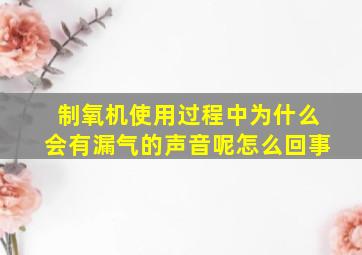 制氧机使用过程中为什么会有漏气的声音呢怎么回事